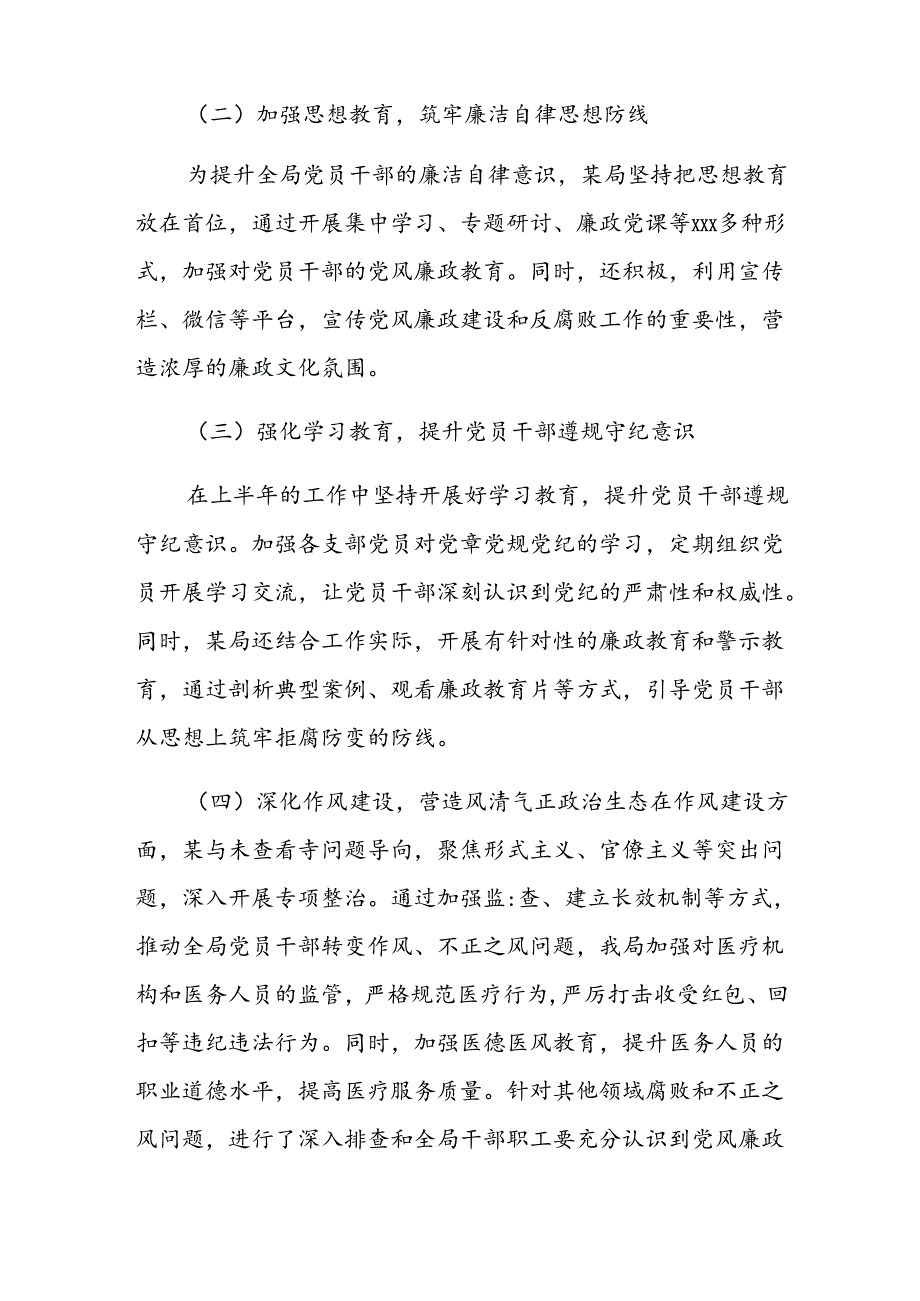 （二）加强思想教育，筑牢廉洁自律思想防线

为提升全局党员干部的廉洁自律意识，某局坚持把思想教育放在首位，通过开展集中学习、专题研讨、廉政党课等xxx多种形式，加强对党员干部的党风廉政教育。同时，还积极，利用宣传栏、微信等平台，宣传党风廉政建设和反腐败工作的重要性，营造浓厚的廉政文化氛围。

（三）强化学习教育，提升党员干部遵规守纪意识

在上半年的工作中坚持开展好学习教育，提升党员干部遵规守纪意识。加强各支部党员对党章党规党纪的学习，定期组织党员开展学习交流，让党员干部深刻认识到党纪的严肃性和权威性。同时，某局还结合工作实际，开展有针对性的廉政教育和警示教育，通过剖析典型案例、观看廉政教育片等方式，引导党员干部从思想上筑牢拒腐防变的防线。

（四）深化作风建设，营造风清气正政治生态在作风建设方面，某与未查看寺问题导向，聚焦形式主义、官僚主义等突出问题，深入开展专项整治。通过加强监:查、建立长效机制等方式，推动全局党员干部转变作风、不正之风问题，我局加强对医疗机构和医务人员的监管，严格规范医疗行为，严厉打击收受红包、回扣等违纪违法行为。同时，加强医德医风教育，提升医务人员的职业道德水平，提高医疗服务质量。针对其他领域腐败和不正之风问题，进行了深入排查和全局干部职工要充分认识到党风廉政